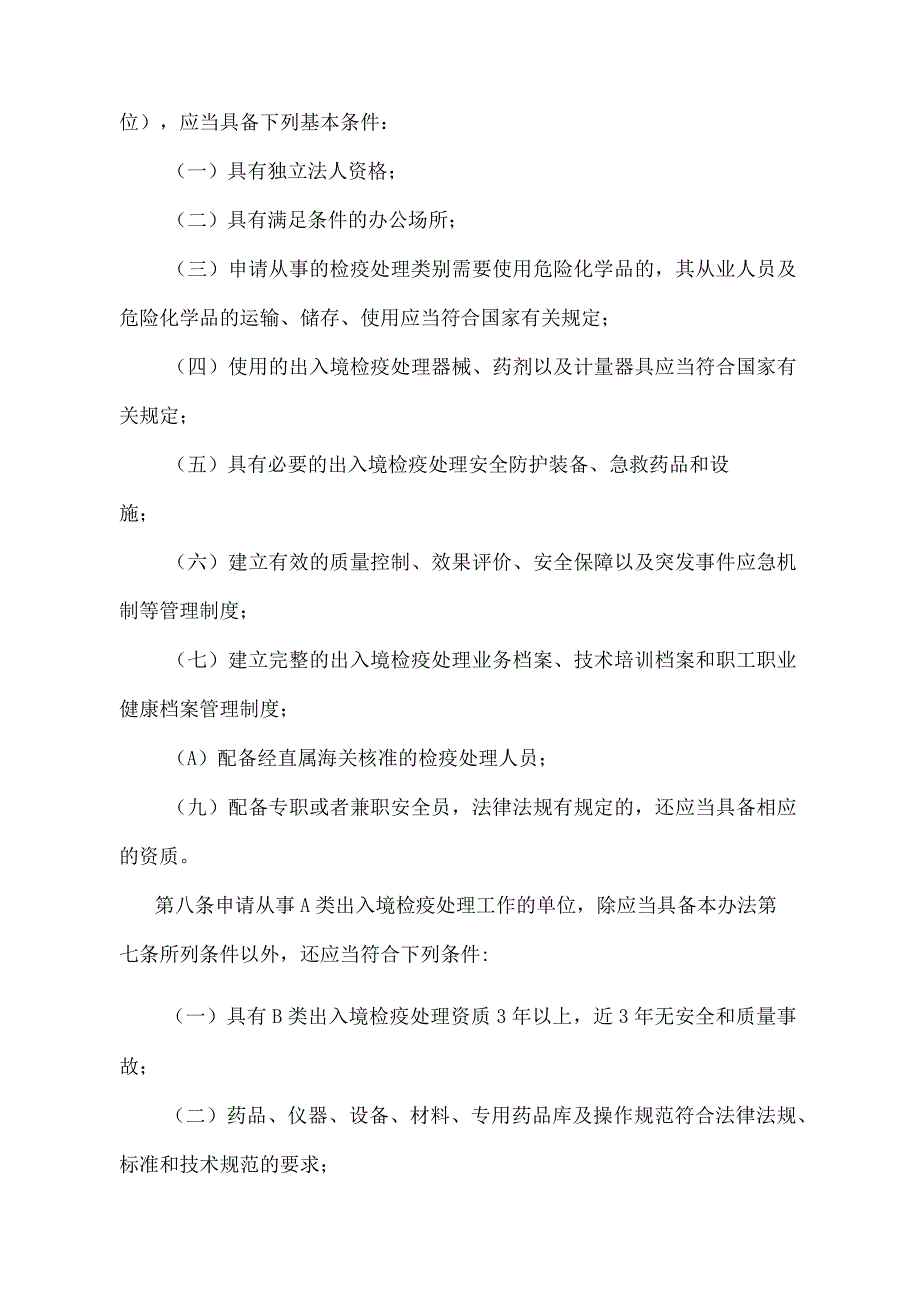 位），应当具备下列基本条件：

（一）具有独立法人资格；

（二）具有满足条件的办公场所；

（三）申请从事的检疫处理类别需要使用危险化学品的，其从业人员及危险化学品的运输、储存、使用应当符合国家有关规定；

（四）使用的出入境检疫处理器械、药剂以及计量器具应当符合国家有关规定；

（五）具有必要的出入境检疫处理安全防护装备、急救药品和设施；

（六）建立有效的质量控制、效果评价、安全保障以及突发事件应急机制等管理制度；

（七）建立完整的出入境检疫处理业务档案、技术培训档案和职工职业健康档案管理制度；

（A）配备经直属海关核准的检疫处理人员；

（九）配备专职或者兼职安全员，法律法规有规定的，还应当具备相应的资质。

第八条申请从事A类出入境检疫处理工作的单位，除应当具备本办法第七条所列条件以外，还应当符合下列条件:

（一）具有B类出入境检疫处理资质3年以上，近3年无安全和质量事故；

（二）药品、仪器、设备、材料、专用药品库及操作规范符合法律法规、标准和技术规范的要求；